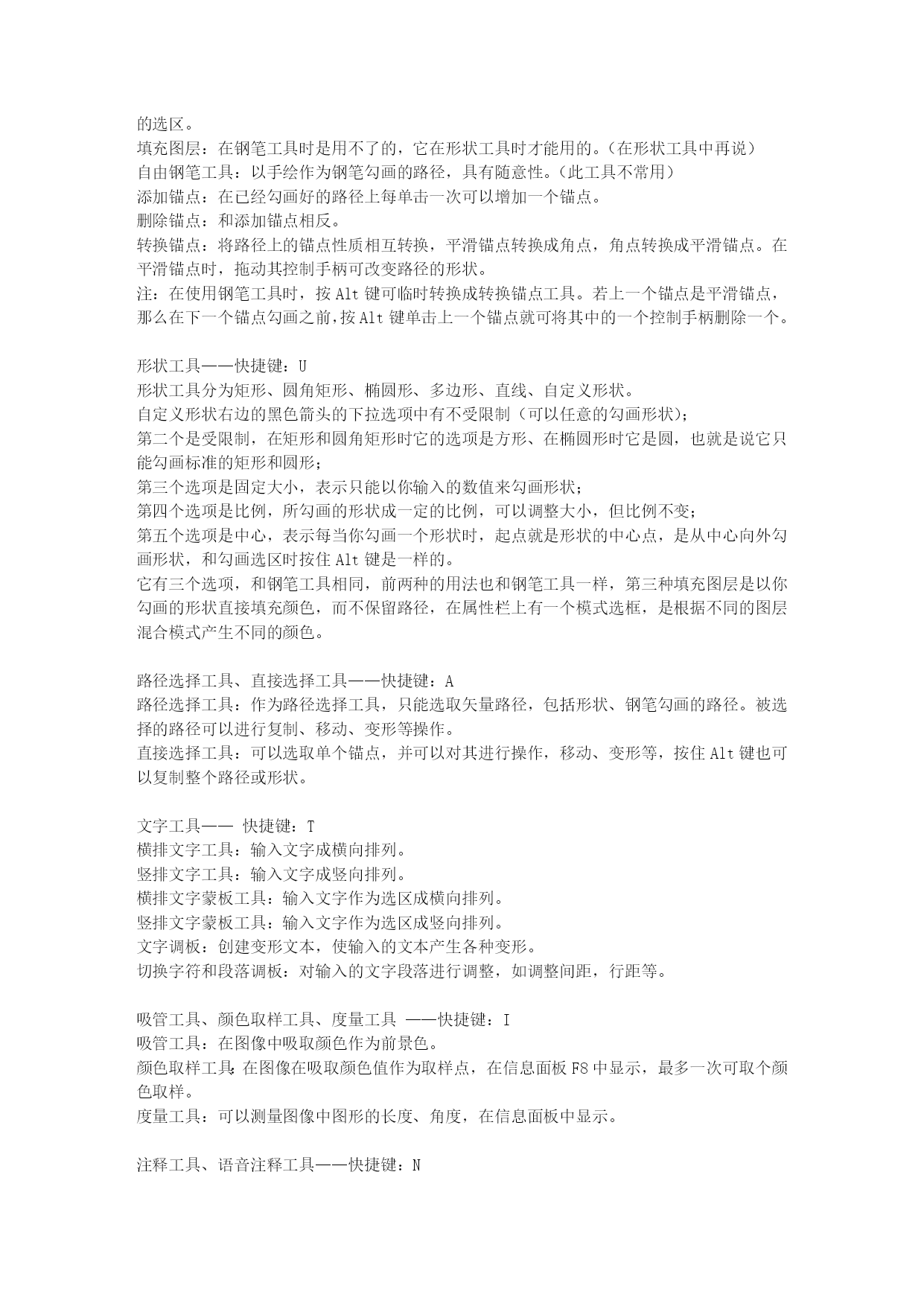 的选区。
填充图层：在钢笔工具时是用不了的，它在形状工具时才能用的。（在形状工具中再说）
自由钢笔工具：以手绘作为钢笔勾画的路径，具有随意性。（此工具不常用）
添加锚点：在已经勾画好的路径上每单击一次可以增加一个锚点。
删除锚点：和添加锚点相反。
转换锚点：将路径上的锚点性质相互转换，平滑锚点转换成角点，角点转换成平滑锚点。在平滑锚点时，拖动其控制手柄可改变路径的形状。
注：在使用钢笔工具时，按 Alt 键可临时转换成转换锚点工具。若上一个锚点是平滑锚点，那么在下一个锚点勾画之前，按 Alt 键单击上一个锚点就可将其中的一个控制手柄删除一个。

形状工具——快捷键：U
形状工具分为矩形、圆角矩形、椭圆形、多边形、直线、自定义形状。
自定义形状右边的黑色箭头的下拉选项中有不受限制（可以任意的勾画形状）；
第二个是受限制，在矩形和圆角矩形时它的选项是方形、在椭圆形时它是圆，也就是说它只能勾画标准的矩形和圆形；
第三个选项是固定大小，表示只能以你输入的数值来勾画形状；
第四个选项是比例，所勾画的形状成一定的比例，可以调整大小，但比例不变；
第五个选项是中心，表示每当你勾画一个形状时，起点就是形状的中心点，是从中心向外勾画形状，和勾画选区时按住 Alt 键是一样的。
它有三个选项，和钢笔工具相同，前两种的用法也和钢笔工具一样，第三种填充图层是以你勾画的形状直接填充颜色，而不保留路径，在属性栏上有一个模式选框，是根据不同的图层混合模式产生不同的颜色。

路径选择工具、直接选择工具——快捷键：A
路径选择工具：作为路径选择工具，只能选取矢量路径，包括形状、钢笔勾画的路径。被选择的路径可以进行复制、移动、变形等操作。
直接选择工具：可以选取单个锚点，并可以对其进行操作，移动、变形等，按住 Alt 键也可以复制整个路径或形状。

文字工具—— 快捷键：T
横排文字工具：输入文字成横向排列。
竖排文字工具：输入文字成竖向排列。
横排文字蒙板工具：输入文字作为选区成横向排列。
竖排文字蒙板工具：输入文字作为选区成竖向排列。
文字调板：创建变形文本，使输入的文本产生各种变形。
切换字符和段落调板：对输入的文字段落进行调整，如调整间距，行距等。

吸管工具、颜色取样工具、度量工具 ——快捷键：I
吸管工具：在图像中吸取颜色作为前景色。
颜色取样工具：在图像在吸取颜色值作为取样点，在信息面板 F8 中显示，最多一次可取个颜色取样。
度量工具：可以测量图像中图形的长度、角度，在信息面板中显示。

注释工具、语音注释工具——快捷键：N